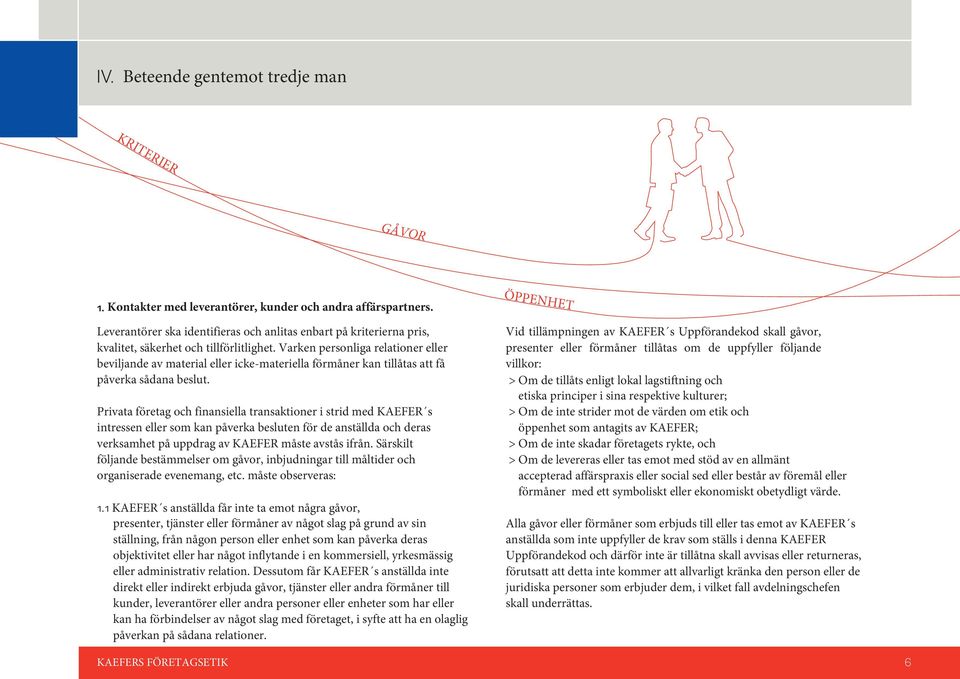 IV. Beteende gentemot tredje man

KRITERIER

GÅVOR

ÖPPENHET

1. Kontakter med leverantörer, kunder och andra affärspartners.

Leverantörer ska identifieras och anlitas enbart på kriterierna pris, kvalitet, säkerhet och tillförlitlighet. Varken personliga relationer eller beviljande av material eller icke-materiella förmåner kan tillåtas att få påverka sådana beslut.

Privata företag och finansiella transaktioner i strid med KAEFER´s intressen eller som kan påverka besluten för de anställda och deras verksamhet på uppdrag av KAEFER måste avstås ifrån. Särskilt följande bestämmelser om gåvor, inbjudningar till måltider och organiserade evenemang, etc. måste observeras:

1.1 KAEFER´s anställda får inte ta emot några gåvor, presenter, tjänster eller förmåner av något slag på grund av sin ställning, från någon person eller enhet som kan påverka deras objektivitet eller har något inflytande i en kommersiell, yrkesmässig eller administrativ relation. Dessutom får KAEFER´s anställda inte direkt eller indirekt erbjuda gåvor, tjänster eller andra förmåner till kunder, leverantörer eller andra personer eller enheter som har eller kan ha förbindelser av något slag med företaget, i syfte att ha en olaglig påverkan på sådana relationer.

Vid tillämpningen av KAEFER´s Uppförandekod skall gåvor, presenter eller förmåner tillåtas om de uppfyller följande villkor:
> Om de tillåts enligt lokal lagstiftning och etiska principer i sina respektive kulturer;
> Om de inte strider mot de värden om etik och öppenhet som antagits av KAEFER;
> Om de inte skadar företagets rykte, och
> Om de levereras eller tas emot med stöd av en allmänt accepterad affärspraxis eller social sed eller består av föremål eller förmåner med ett symboliskt eller ekonomiskt obetydligt värde.

Alla gåvor eller förmåner som erbjuds till eller tas emot av KAEFER´s anställda som inte uppfyller de krav som ställs i denna KAEFER Uppförandekod och därför inte är tillåtna skall avvisas eller returneras, förutsatt att detta inte kommer att allvarligt kränka den person eller de juridiska personer som erbjuder dem, i vilket fall avdelningschefen skall underrättas.

KAEFERS FÖRETAGSETIK 6